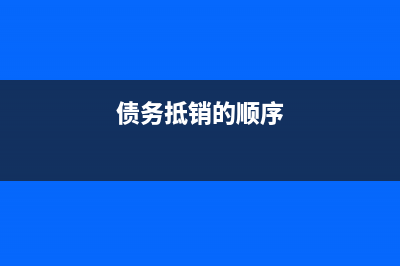 债务抵销的顺序